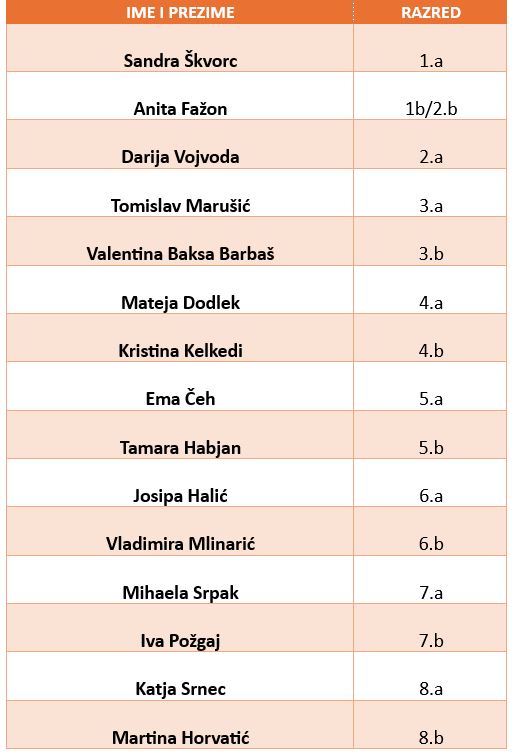 | IME I PREZIME | RAZRED |
|---|---|
| Sandra Škvorc | 1.a |
| Anita Fažon | 1b/2.b |
| Darija Vojvoda | 2.a |
| Tomislav Marušić | 3.a |
| Valentina Baksa Barbaš | 3.b |
| Mateja Dodlek | 4.a |
| Kristina Kelkedi | 4.b |
| Ema Čeh | 5.a |
| Tamara Habjan | 5.b |
| Josipa Halić | 6.a |
| Vladimira Mlinarić | 6.b |
| Mihaela Srpak | 7.a |
| Iva Požgaj | 7.b |
| Katja Srnec | 8.a |
| Martina Horvatić | 8.b |